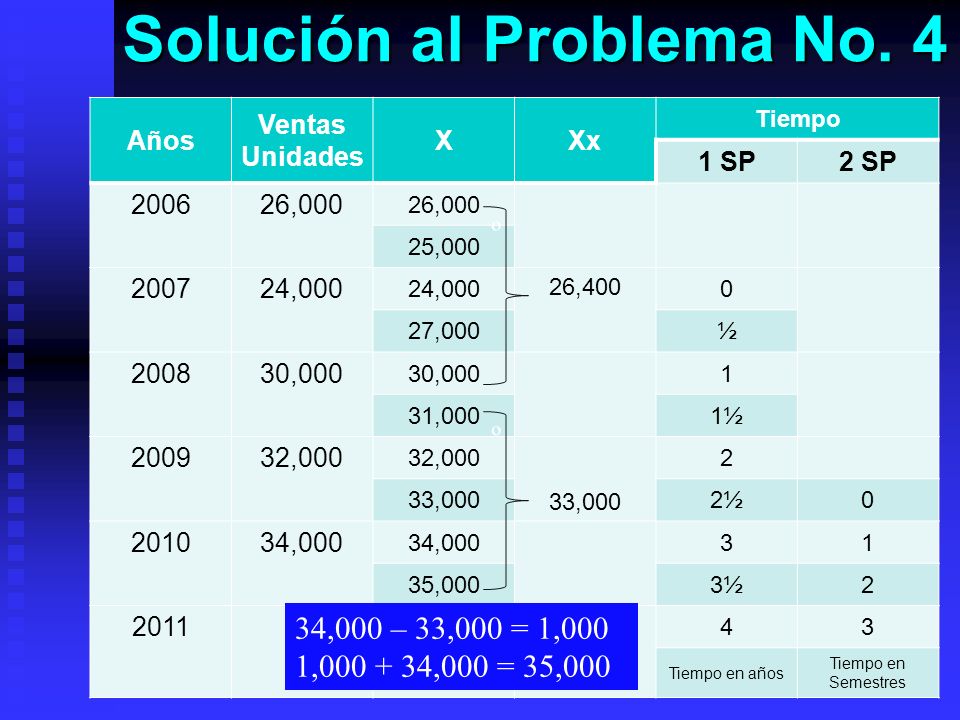 Solución al Problema No. 4

| Años | Ventas Unidades | X | Xx | Tiempo 1 SP | Tiempo 2 SP |
|---|---|---|---|---|---|
| 2006 | 26,000 | 26,000 | | | |
| | | 25,000 | | | |
| 2007 | 24,000 | 24,000 | 26,400 | 0 | |
| | | 27,000 | | ½ | |
| 2008 | 30,000 | 30,000 | | 1 | |
| | | 31,000 | | 1½ | |
| 2009 | 32,000 | 32,000 | | 2 | |
| | | 33,000 | 33,000 | 2½ | 0 |
| 2010 | 34,000 | 34,000 | | 3 | 1 |
| | | 35,000 | | 3½ | 2 |
| 2011 | | | | 4 | 3 |
| | | | | Tiempo en años | Tiempo en Semestres |

34,000 – 33,000 = 1,000
1,000 + 34,000 = 35,000